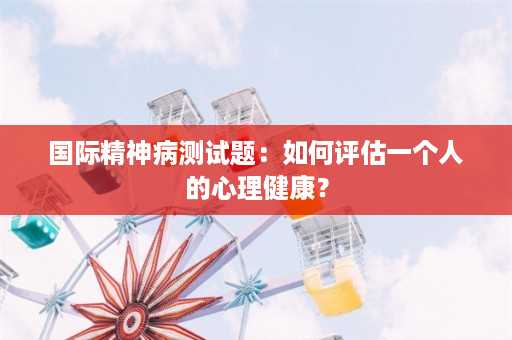 国际精神病测试题：如何评估一个人的心理健康？